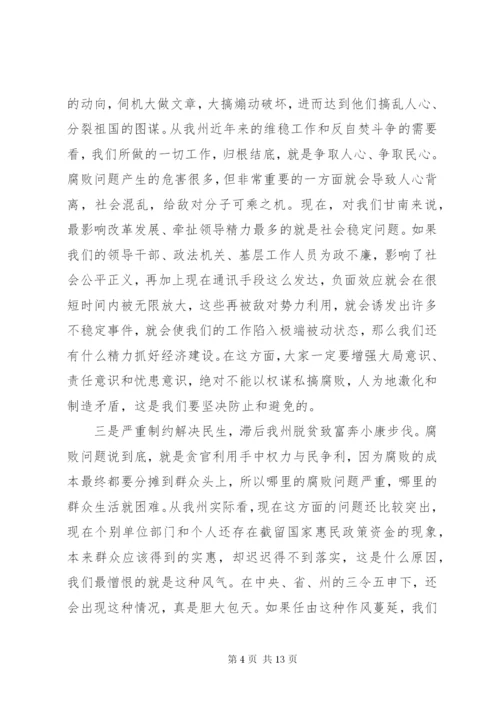 的动向，伺机大做文章，大搞煽动破坏，进而达到他们搞乱人心、分裂祖国的图谋。从我州近年来的维稳工作和反自焚斗争的需要看，我们所做的一切工作，归根结底，就是争取人心、争取民心。腐败问题产生的危害很多，但非常重要的一方面就会导致人心背离，社会混乱，给敌对分子可乘之机。现在，对我们甘南来说，最影响改革发展、牵扯领导精力最多的就是社会稳定问题。如果我们的领导干部、政法机关、基层工作人员为政不廉，影响了社会公平正义，再加上现在通讯手段这么发达，负面效应就会在很短时间内被无限放大，这些再被敌对势力利用，就会诱发出许多不稳定事件，就会使我们的工作陷入极端被动状态，那么我们还有什么精力抓好经济建设。在这方面，大家一定要增强大局意识、责任意识和忧患意识，绝对不能以权谋私搞腐败，人为地激化和制造矛盾，这是我们要坚决防止和避免的。

三是严重制约解决民生，滞后我州脱贫致富奔小康步伐。腐败问题说到底，就是贪官利用手中权力与民争利，因为腐败的成本最终都要分摊到群众头上，所以哪里的腐败问题严重，哪里的群众生活就困难。从我州实际看，现在这方面的问题还比较突出，现在个别单位部门和个人还存在截留国家惠民政策资金的现象，本来群众应该得到的实惠，却迟迟得不到落实，这是什么原因，我们最憎恨的就是这种风气。在中央、省、州的三令五申下，还会出现这种情况，真是胆大包天。如果任由这种作风蔓延，我们

第 4 页 共 13 页